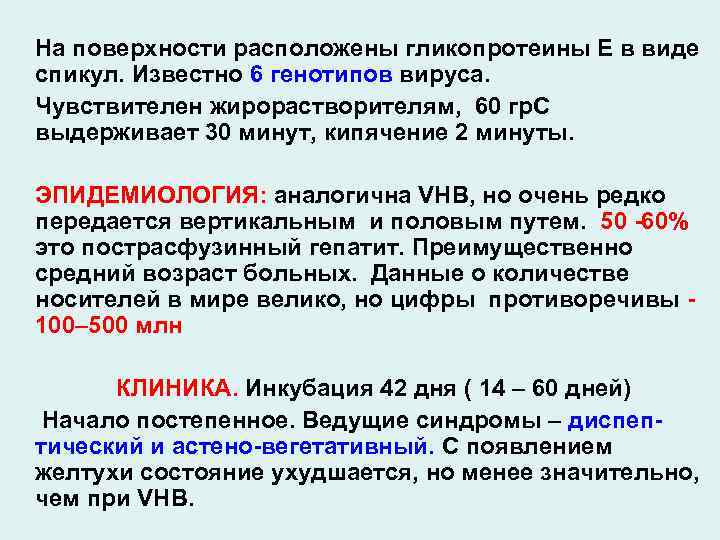 На поверхности расположены гликопротеины Е в виде спикул. Известно 6 генотипов вируса.

Чувствителен жирорастворителям, 60 грС выдерживает 30 минут, кипячение 2 минуты.

ЭПИДЕМИОЛОГИЯ: аналогична VHB, но очень редко передается вертикальным и половым путем. 50 -60% это пострасфузинный гепатит. Преимущественно средний возраст больных. Данные о количестве носителей в мире велико, но цифры противоречивы - 100–500 млн

КЛИНИКА. Инкубация 42 дня ( 14 – 60 дней)

Начало постепенное. Ведущие синдромы – диспептический и астено-вегетативный. С появлением желтухи состояние ухудшается, но менее значительно, чем при VHB.